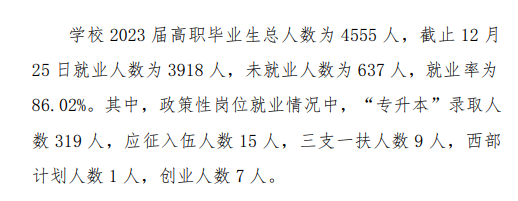 学校 2023 届高职毕业生总人数为 4555 人，截止 12 月 25 日就业人数为 3918 人，未就业人数为 637 人，就业率为 86.02%。其中，政策性岗位就业情况中，“专升本”录取人数 319 人，应征入伍人数 15 人，三支一扶人数 9 人，西部计划人数 1 人，创业人数 7 人。